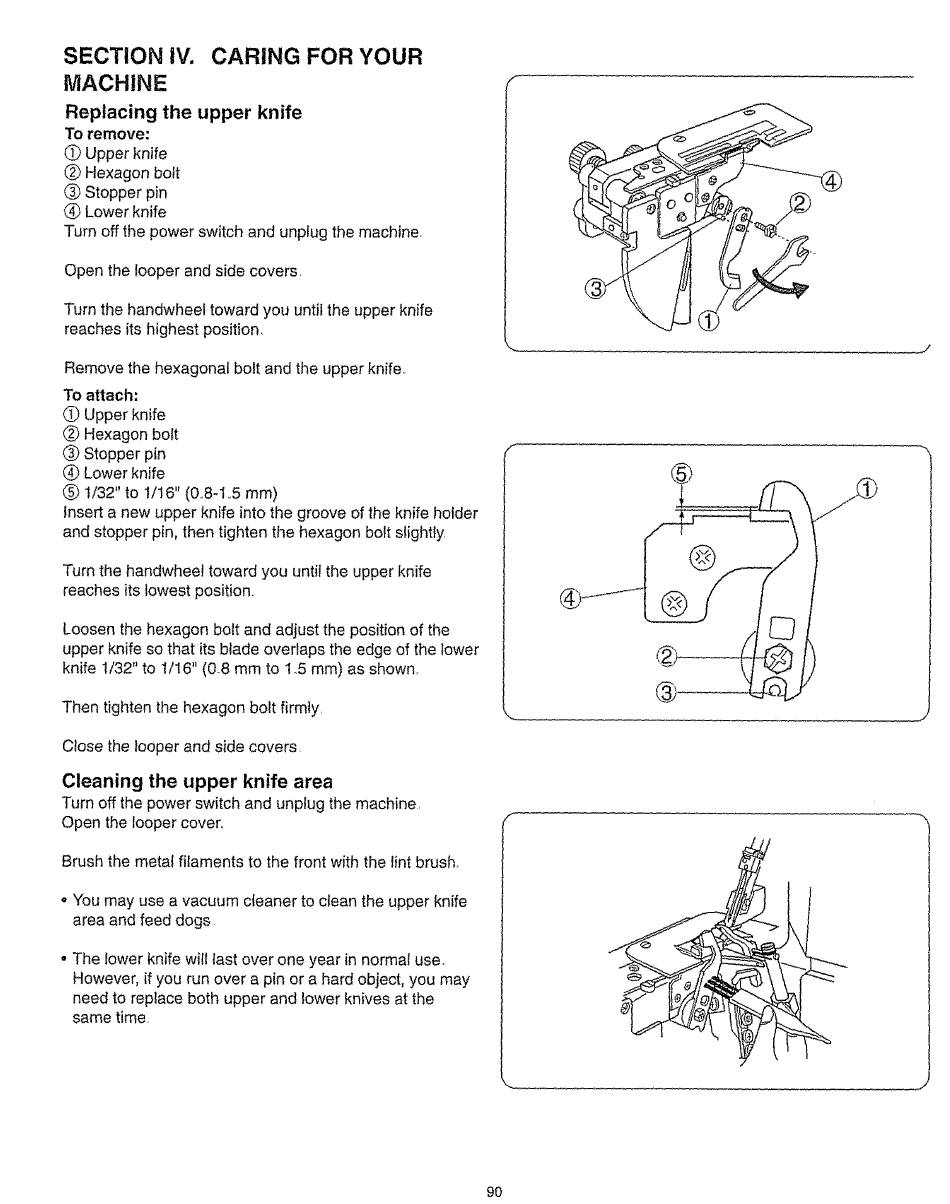 SECTION IV. CARING FOR YOUR MACHINE

Replacing the upper knife

To remove:
① Upper knife
② Hexagon bolt
③ Stopper pin
④ Lower knife
Turn off the power switch and unplug the machine.

Open the looper and side covers.

Turn the handwheel toward you until the upper knife reaches its highest position.

Remove the hexagonal bolt and the upper knife.

To attach:
① Upper knife
② Hexagon bolt
③ Stopper pin
④ Lower knife
⑤ 1/32" to 1/16" (0.8-1.5 mm)
Insert a new upper knife into the groove of the knife holder and stopper pin, then tighten the hexagon bolt slightly.

Turn the handwheel toward you until the upper knife reaches its lowest position.

Loosen the hexagon bolt and adjust the position of the upper knife so that its blade overlaps the edge of the lower knife 1/32" to 1/16" (0.8 mm to 1.5 mm) as shown.

Then tighten the hexagon bolt firmly.

Close the looper and side covers.

Cleaning the upper knife area

Turn off the power switch and unplug the machine.
Open the looper cover.

Brush the metal filaments to the front with the lint brush.

• You may use a vacuum cleaner to clean the upper knife area and feed dogs.

• The lower knife will last over one year in normal use. However, if you run over a pin or a hard object, you may need to replace both upper and lower knives at the same time.

④
②
③
①

⑤
①
④
②
③

90